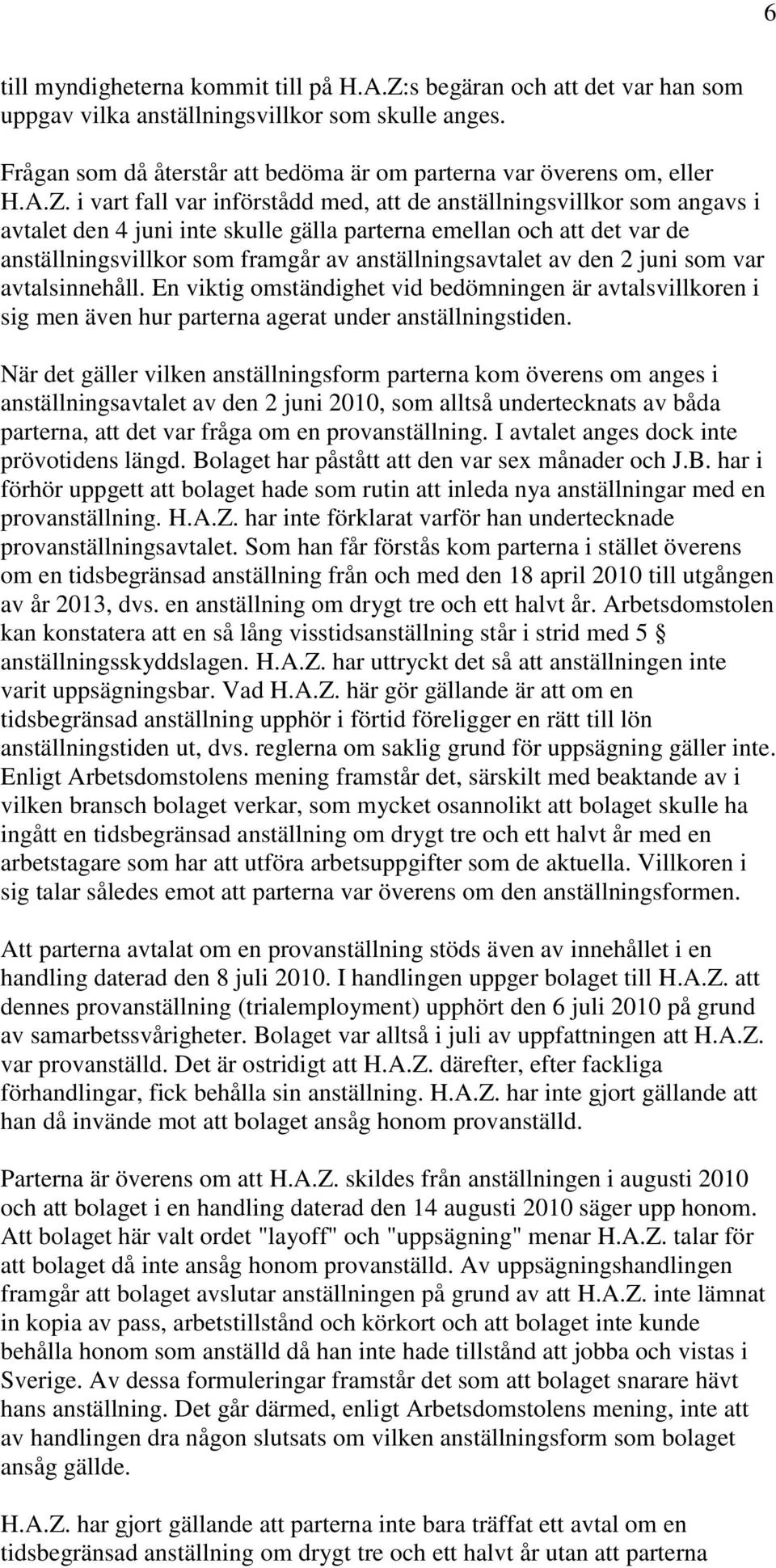 6

till myndigheterna kommit till på H.A.Z:s begäran och att det var han som uppgav vilka anställningsvillkor som skulle anges.

Frågan som då återstår att bedöma är om parterna var överens om, eller H.A.Z. i vart fall var införstådd med, att de anställningsvillkor som angavs i avtalet den 4 juni inte skulle gälla parterna emellan och att det var de anställningsvillkor som framgår av anställningsavtalet av den 2 juni som var avtalsinnehåll. En viktig omständighet vid bedömningen är avtalsvillkoren i sig men även hur parterna agerat under anställningstiden.

När det gäller vilken anställningsform parterna kom överens om anges i anställningsavtalet av den 2 juni 2010, som alltså undertecknats av båda parterna, att det var fråga om en provanställning. I avtalet anges dock inte prövotidens längd. Bolaget har påstått att den var sex månader och J.B. har i förhör uppgett att bolaget hade som rutin att inleda nya anställningar med en provanställning. H.A.Z. har inte förklarat varför han undertecknade provanställningsavtalet. Som han får förstås kom parterna i stället överens om en tidsbegränsad anställning från och med den 18 april 2010 till utgången av år 2013, dvs. en anställning om drygt tre och ett halvt år. Arbetsdomstolen kan konstatera att en så lång visstidsanställning står i strid med 5 § anställningsskyddslagen. H.A.Z. har uttryckt det så att anställningen inte varit uppsägningsbar. Vad H.A.Z. här gör gällande är att om en tidsbegränsad anställning upphör i förtid föreligger en rätt till lön anställningstiden ut, dvs. reglerna om saklig grund för uppsägning gäller inte. Enligt Arbetsdomstolens mening framstår det, särskilt med beaktande av i vilken bransch bolaget verkar, som mycket osannolikt att bolaget skulle ha ingått en tidsbegränsad anställning om drygt tre och ett halvt år med en arbetstagare som har att utföra arbetsuppgifter som de aktuella. Villkoren i sig talar således emot att parterna var överens om den anställningsformen.

Att parterna avtalat om en provanställning stöds även av innehållet i en handling daterad den 8 juli 2010. I handlingen uppger bolaget till H.A.Z. att dennes provanställning (trialemployment) upphört den 6 juli 2010 på grund av samarbetssvårigheter. Bolaget var alltså i juli av uppfattningen att H.A.Z. var provanställd. Det är ostridigt att H.A.Z. därefter, efter fackliga förhandlingar, fick behålla sin anställning. H.A.Z. har inte gjort gällande att han då invände mot att bolaget ansåg honom provanställd.

Parterna är överens om att H.A.Z. skildes från anställningen i augusti 2010 och att bolaget i en handling daterad den 14 augusti 2010 säger upp honom. Att bolaget här valt ordet "layoff" och "uppsägning" menar H.A.Z. talar för att bolaget då inte ansåg honom provanställd. Av uppsägningshandlingen framgår att bolaget avslutar anställningen på grund av att H.A.Z. inte lämnat in kopia av pass, arbetstillstånd och körkort och att bolaget inte kunde behålla honom som anställd då han inte hade tillstånd att jobba och vistas i Sverige. Av dessa formuleringar framstår det som att bolaget snarare hävt hans anställning. Det går därmed, enligt Arbetsdomstolens mening, inte att av handlingen dra någon slutsats om vilken anställningsform som bolaget ansåg gällde.

H.A.Z. har gjort gällande att parterna inte bara träffat ett avtal om en tidsbegränsad anställning om drygt tre och ett halvt år utan att parterna